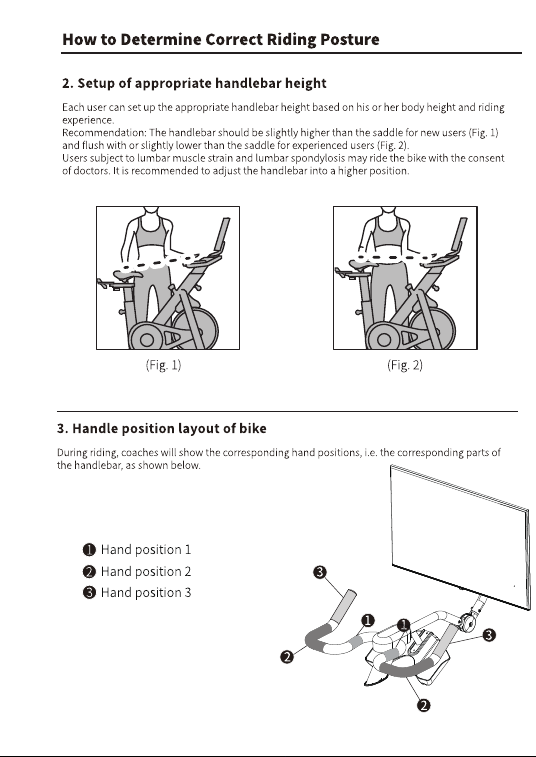 How to Determine Correct Riding Posture

2. Setup of appropriate handlebar height

Each user can set up the appropriate handlebar height based on his or her body height and riding experience.
Recommendation: The handlebar should be slightly higher than the saddle for new users (Fig. 1) and flush with or slightly lower than the saddle for experienced users (Fig. 2).
Users subject to lumbar muscle strain and lumbar spondylosis may ride the bike with the consent of doctors. It is recommended to adjust the handlebar into a higher position.

(Fig. 1)

(Fig. 2)

3. Handle position layout of bike

During riding, coaches will show the corresponding hand positions, i.e. the corresponding parts of the handlebar, as shown below.

❶ Hand position 1
❷ Hand position 2
❸ Hand position 3

❸
❶
❶
❸
❷
❷